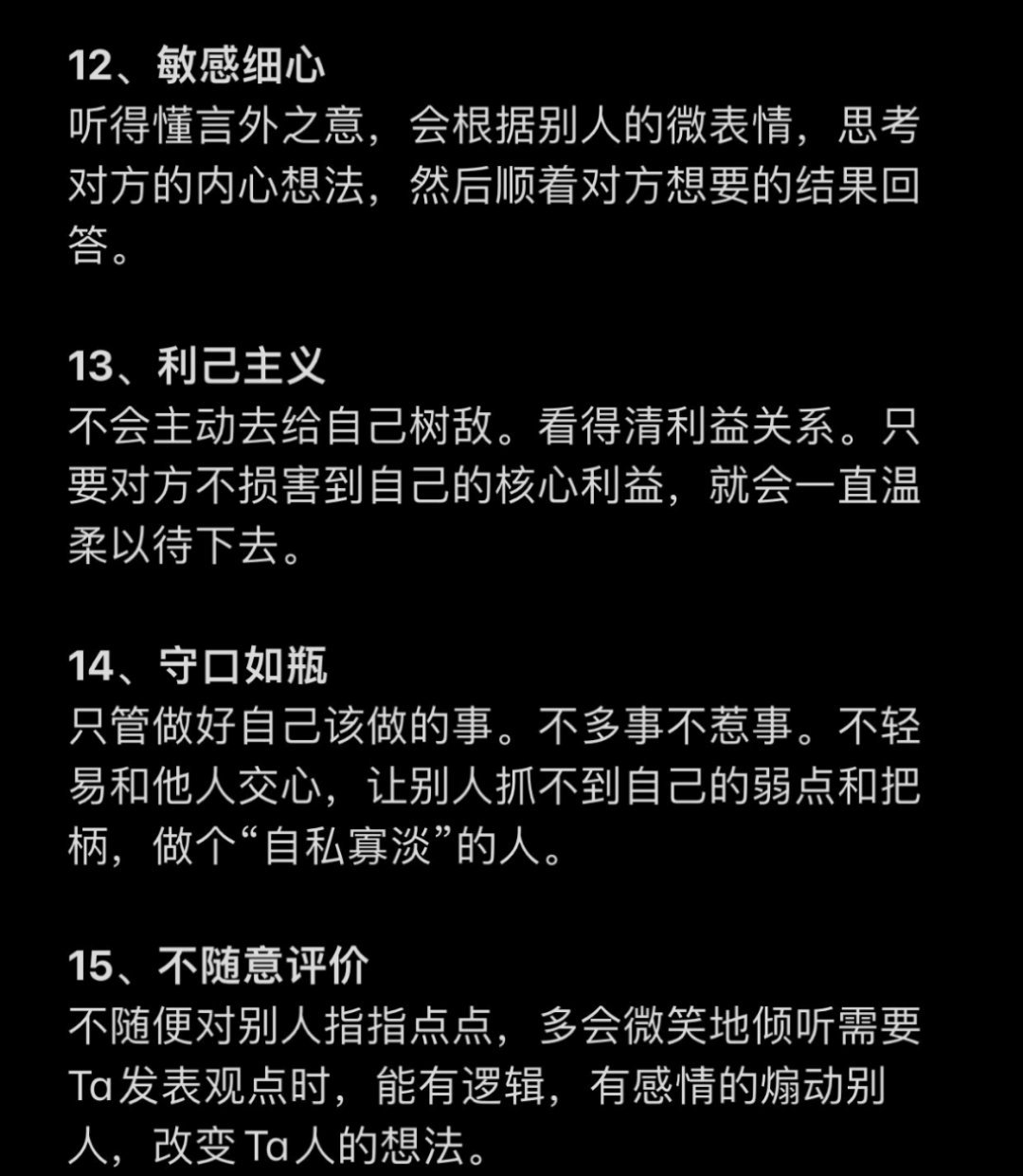 12、敏感细心
听得懂言外之意，会根据别人的微表情，思考对方的内心想法，然后顺着对方想要的结果回答。

13、利己主义
不会主动去给自己树敌。看得清利益关系。只要对方不损害到自己的核心利益，就会一直温柔以待下去。

14、守口如瓶
只管做好自己该做的事。不多事不惹事。不轻易和他人交心，让别人抓不到自己的弱点和把柄，做个“自私寡淡”的人。

15、不随意评价
不随便对别人指指点点，多会微笑地倾听需要Ta发表观点时，能有逻辑，有感情的煽动别人，改变Ta人的想法。